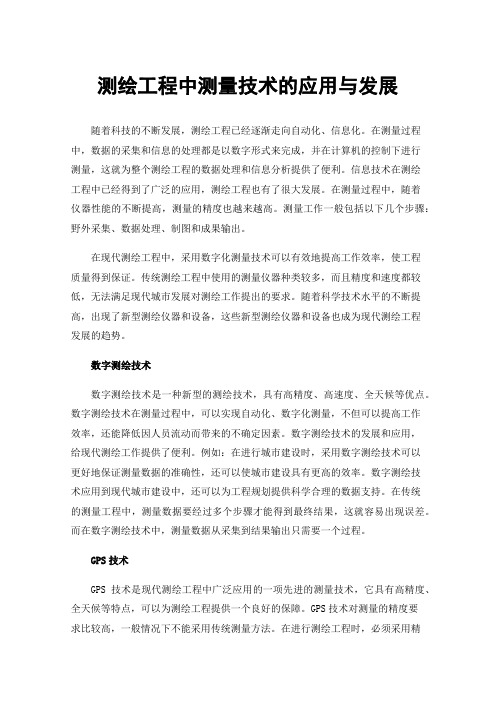 测绘工程中测量技术的应用与发展

随着科技的不断发展，测绘工程已经逐渐走向自动化、信息化。在测量过程中，数据的采集和信息的处理都是以数字形式来完成，并在计算机的控制下进行测量，这就为整个测绘工程的数据处理和信息分析提供了便利。信息技术在测绘工程中已经得到了广泛的应用，测绘工程也有了很大发展。在测量过程中，随着仪器性能的不断提高，测量的精度也越来越高。测量工作一般包括以下几个步骤：野外采集、数据处理、制图和成果输出。

在现代测绘工程中，采用数字化测量技术可以有效地提高工作效率，使工程质量得到保证。传统测绘工程中使用的测量仪器种类较多，而且精度和速度都较低，无法满足现代城市发展对测绘工作提出的要求。随着科学技术水平的不断提高，出现了新型测绘仪器和设备，这些新型测绘仪器和设备也成为现代测绘工程发展的趋势。

数字测绘技术

数字测绘技术是一种新型的测绘技术，具有高精度、高速度、全天候等优点。数字测绘技术在测量过程中，可以实现自动化、数字化测量，不但可以提高工作效率，还能降低因人员流动而带来的不确定因素。数字测绘技术的发展和应用，给现代测绘工作提供了便利。例如：在进行城市建设时，采用数字测绘技术可以更好地保证测量数据的准确性，还可以使城市建设具有更高的效率。数字测绘技术应用到现代城市建设中，还可以为工程规划提供科学合理的数据支持。在传统的测量工程中，测量数据要经过多个步骤才能得到最终结果，这就容易出现误差。而在数字测绘技术中，测量数据从采集到结果输出只需要一个过程。

GPS 技术

GPS 技术是现代测绘工程中广泛应用的一项先进的测量技术，它具有高精度、全天候等特点，可以为测绘工程提供一个良好的保障。GPS 技术对测量的精度要求比较高，一般情况下不能采用传统测量方法。在进行测绘工程时，必须采用精